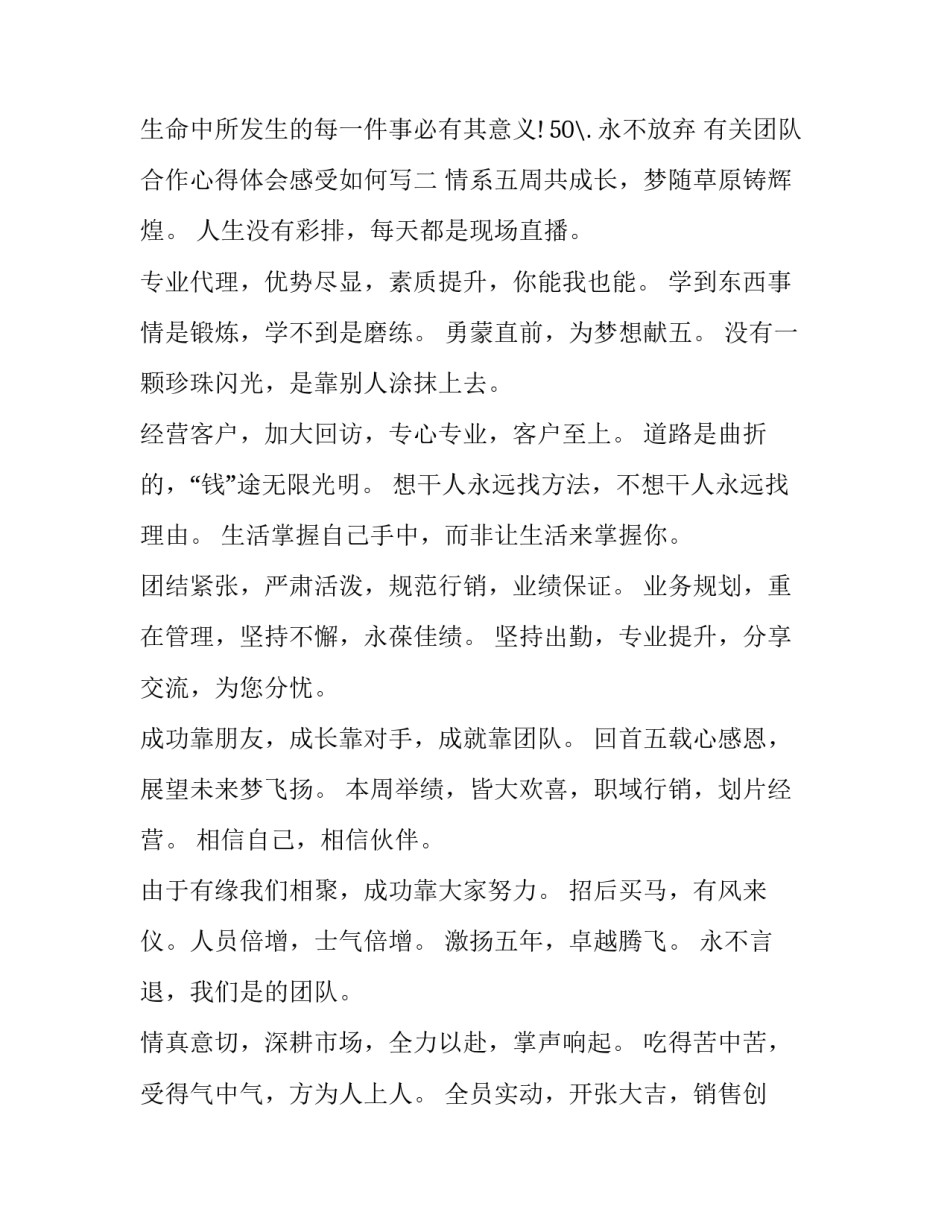 生命中所发生的每一件事必有其意义! 50\. 永不放弃 有关团队合作心得体会感受如何写二 情系五周共成长，梦随草原铸辉煌。 人生没有彩排，每天都是现场直播。

专业代理，优势尽显，素质提升，你能我也能。 学到东西事情是锻炼，学不到是磨练。 勇蒙直前，为梦想献五。 没有一颗珍珠闪光，是靠别人涂抹上去。

经营客户，加大回访，专心专业，客户至上。 道路是曲折的，“钱”途无限光明。 想干人永远找方法，不想干人永远找理由。 生活掌握自己手中，而非让生活来掌握你。

团结紧张，严肃活泼，规范行销，业绩保证。 业务规划，重在管理，坚持不懈，永葆佳绩。 坚持出勤，专业提升，分享交流，为您分忧。

成功靠朋友，成长靠对手，成就靠团队。 回首五载心感恩，展望未来梦飞扬。 本周举绩，皆大欢喜，职域行销，划片经营。 相信自己，相信伙伴。

由于有缘我们相聚，成功靠大家努力。 招后买马，有风来仪。人员倍增，士气倍增。 激扬五年，卓越腾飞。 永不言退，我们是的团队。

情真意切，深耕市场，全力以赴，掌声响起。 吃得苦中苦，受得气中气，方为人上人。 全员实动，开张大吉，销售创